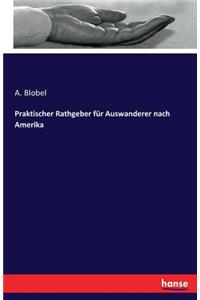 A. Blobel

Praktischer Rathgeber für Auswanderer nach Amerika

hanse